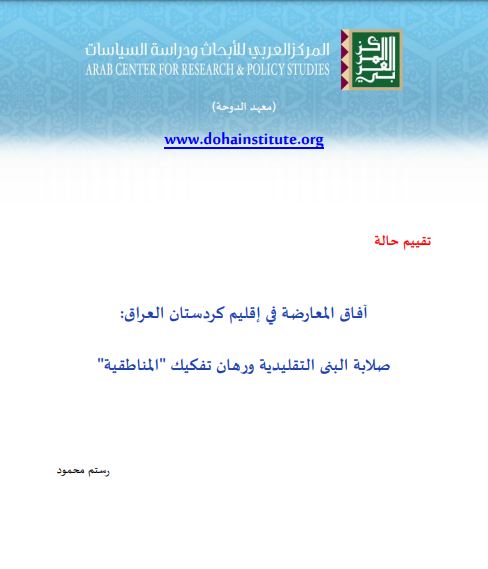 المركز العربي للأبحاث ودراسة السياسات
ARAB CENTER FOR RESEARCH & POLICY STUDIES

(معهد الدوحة)

www.dohainstitute.org

تقييم حالة

آفاق المعارضة في إقليم كردستان العراق:

صلابة البنى التقليدية ورهان تفكيك "المناطقية"

رستم محمود